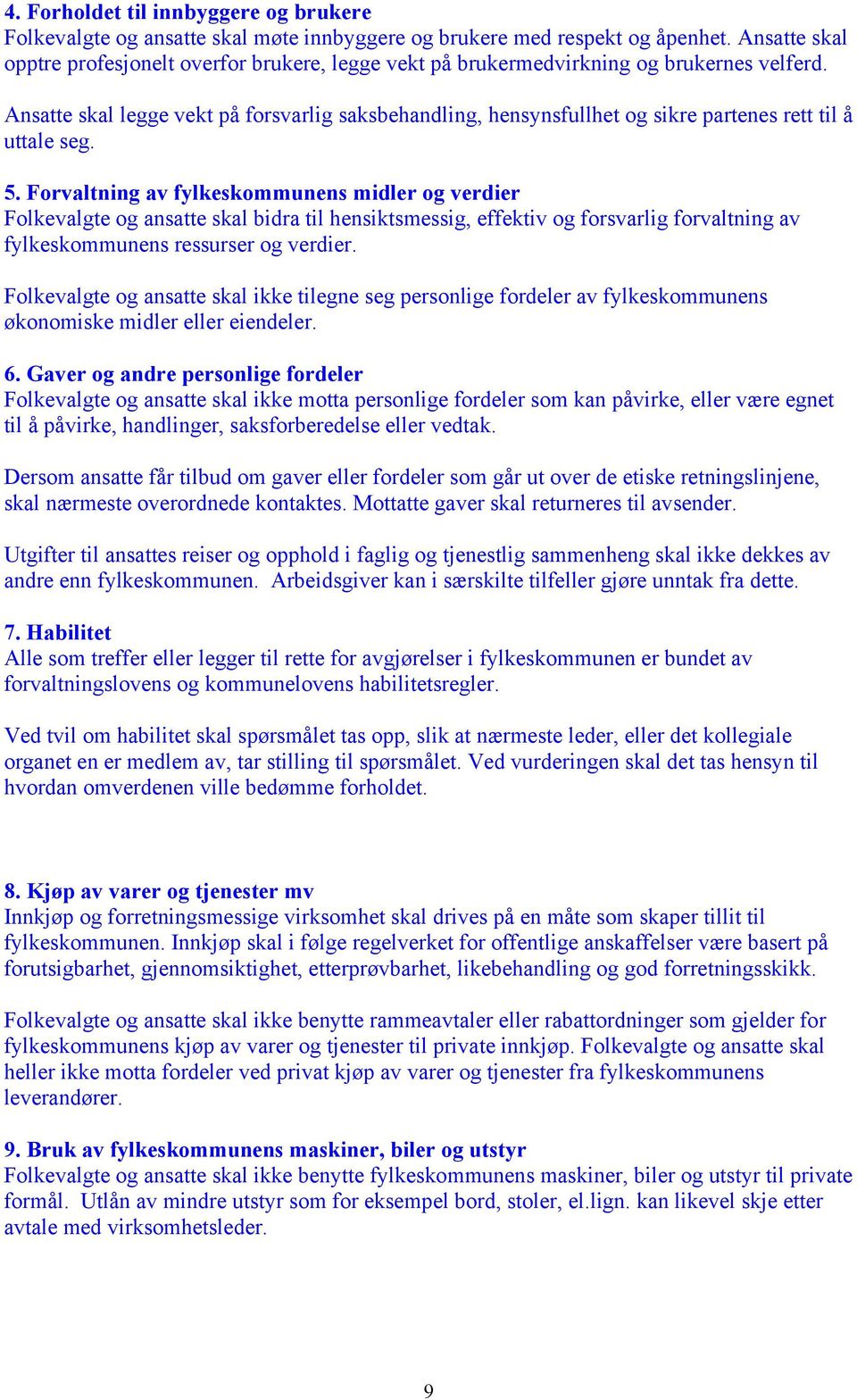 4. Forholdet til innbyggere og brukere
Folkevalgte og ansatte skal møte innbyggere og brukere med respekt og åpenhet. Ansatte skal opptre profesjonelt overfor brukere, legge vekt på brukermedvirkning og brukernes velferd.

Ansatte skal legge vekt på forsvarlig saksbehandling, hensynsfullhet og sikre partenes rett til å uttale seg.

5. Forvaltning av fylkeskommunens midler og verdier
Folkevalgte og ansatte skal bidra til hensiktsmessig, effektiv og forsvarlig forvaltning av fylkeskommunens ressurser og verdier.

Folkevalgte og ansatte skal ikke tilegne seg personlige fordeler av fylkeskommunens økonomiske midler eller eiendeler.

6. Gaver og andre personlige fordeler
Folkevalgte og ansatte skal ikke motta personlige fordeler som kan påvirke, eller være egnet til å påvirke, handlinger, saksforberedelse eller vedtak.

Dersom ansatte får tilbud om gaver eller fordeler som går ut over de etiske retningslinjene, skal nærmeste overordnede kontaktes. Mottatte gaver skal returneres til avsender.

Utgifter til ansattes reiser og opphold i faglig og tjenestlig sammenheng skal ikke dekkes av andre enn fylkeskommunen. Arbeidsgiver kan i særskilte tilfeller gjøre unntak fra dette.

7. Habilitet
Alle som treffer eller legger til rette for avgjørelser i fylkeskommunen er bundet av forvaltningslovens og kommunelovens habilitetsregler.

Ved tvil om habilitet skal spørsmålet tas opp, slik at nærmeste leder, eller det kollegiale organet en er medlem av, tar stilling til spørsmålet. Ved vurderingen skal det tas hensyn til hvordan omverdenen ville bedømme forholdet.

8. Kjøp av varer og tjenester mv
Innkjøp og forretningsmessige virksomhet skal drives på en måte som skaper tillit til fylkeskommunen. Innkjøp skal i følge regelverket for offentlige anskaffelser være basert på forutsigbarhet, gjennomsiktighet, etterprøvbarhet, likebehandling og god forretningsskikk.

Folkevalgte og ansatte skal ikke benytte rammeavtaler eller rabattordninger som gjelder for fylkeskommunens kjøp av varer og tjenester til private innkjøp. Folkevalgte og ansatte skal heller ikke motta fordeler ved privat kjøp av varer og tjenester fra fylkeskommunens leverandører.

9. Bruk av fylkeskommunens maskiner, biler og utstyr
Folkevalgte og ansatte skal ikke benytte fylkeskommunens maskiner, biler og utstyr til private formål. Utlån av mindre utstyr som for eksempel bord, stoler, el.lign. kan likevel skje etter avtale med virksomhetsleder.

9